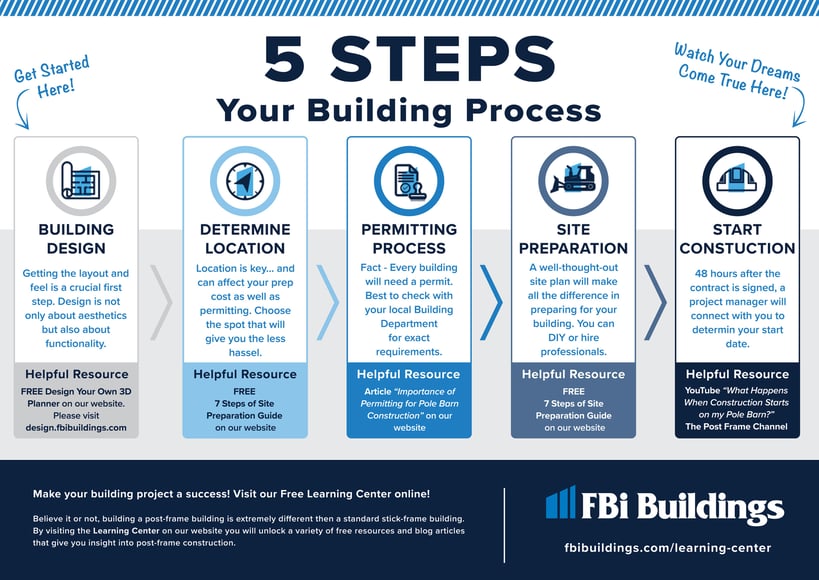 Get Started Here!

5 STEPS

Your Building Process

Watch Your Dreams Come True Here!

BUILDING DESIGN

Getting the layout and feel is a crucial first step. Design is not only about aesthetics but also about functionality.

Helpful Resource

FREE Design Your Own 3D Planner on our website. Please visit design.fbibuildings.com

DETERMINE LOCATION

Location is key... and can affect your prep cost as well as permitting. Choose the spot that will give you the less hassel.

Helpful Resource

FREE 7 Steps of Site Preparation Guide on our website

PERMITTING PROCESS

Fact - Every building will need a permit. Best to check with your local Building Department for exact requirements.

Helpful Resource

Article "Importance of Permitting for Pole Barn Construction" on our website

SITE PREPARATION

A well-thought-out site plan will make all the difference in preparing for your building. You can DIY or hire professionals.

Helpful Resource

FREE 7 Steps of Site Preparation Guide on our website

START CONSTUCTION

48 hours after the contract is signed, a project manager will connect with you to determin your start date.

Helpful Resource

YouTube "What Happens When Construction Starts on my Pole Barn?" The Post Frame Channel

Make your building project a success! Visit our Free Learning Center online!

Believe it or not, building a post-frame building is extremely different then a standard stick-frame building. By visiting the Learning Center on our website you will unlock a variety of free resources and blog articles that give you insight into post-frame construction.

FBi Buildings

fbibuildings.com/learning-center